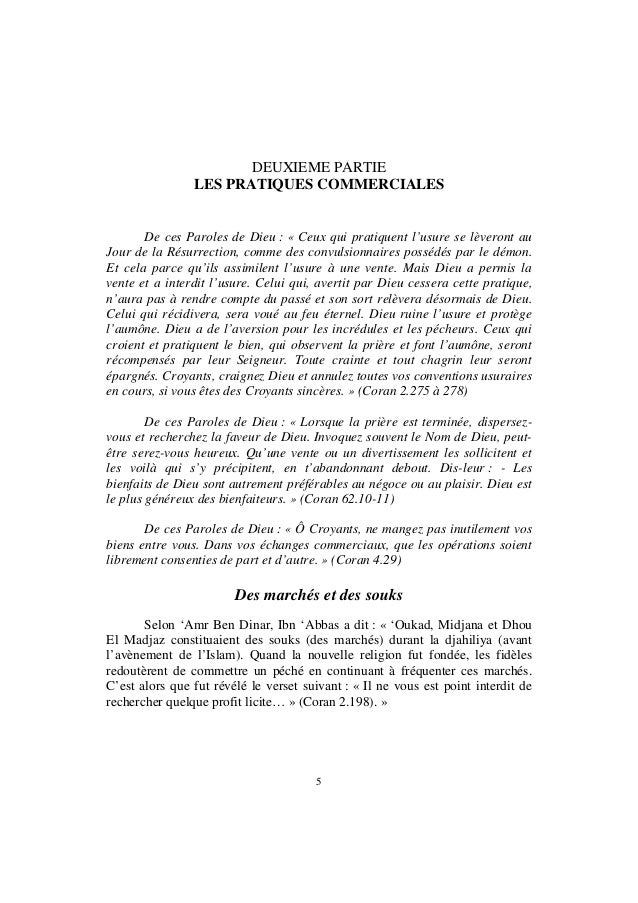 DEUXIEME PARTIE
LES PRATIQUES COMMERCIALES

De ces Paroles de Dieu : « Ceux qui pratiquent l'usure se lèveront au Jour de la Résurrection, comme des convulsionnaires possédés par le démon. Et cela parce qu'ils assimilent l'usure à une vente. Mais Dieu a permis la vente et a interdit l'usure. Celui qui, avertit par Dieu cessera cette pratique, n'aura pas à rendre compte du passé et son sort relèvera désormais de Dieu. Celui qui récidivera, sera voué au feu éternel. Dieu ruine l'usure et protège l'aumône. Dieu a de l'aversion pour les incrédules et les pécheurs. Ceux qui croient et pratiquent le bien, qui observent la prière et font l'aumône, seront récompensés par leur Seigneur. Toute crainte et tout chagrin leur seront épargnés. Croyants, craignez Dieu et annulez toutes vos conventions usuraires en cours, si vous êtes des Croyants sincères. » (Coran 2.275 à 278)

De ces Paroles de Dieu : « Lorsque la prière est terminée, dispersez-vous et recherchez la faveur de Dieu. Invoquez souvent le Nom de Dieu, peut-être serez-vous heureux. Qu'une vente ou un divertissement les sollicitent et les voilà qui s'y précipitent, en t'abandonnant debout. Dis-leur : - Les bienfaits de Dieu sont autrement préférables au négoce ou au plaisir. Dieu est le plus généreux des bienfaiteurs. » (Coran 62.10-11)

De ces Paroles de Dieu : « Ô Croyants, ne mangez pas inutilement vos biens entre vous. Dans vos échanges commerciaux, que les opérations soient librement consenties de part et d'autre. » (Coran 4.29)

Des marchés et des souks

Selon 'Amr Ben Dinar, Ibn 'Abbas a dit : « 'Oukad, Midjana et Dhou El Madjaz constituaient des souks (des marchés) durant la djahiliya (avant l'avènement de l'Islam). Quand la nouvelle religion fut fondée, les fidèles redoutèrent de commettre un péché en continuant à fréquenter ces marchés. C'est alors que fut révélé le verset suivant : « Il ne vous est point interdit de rechercher quelque profit licite… » (Coran 2.198). »

5